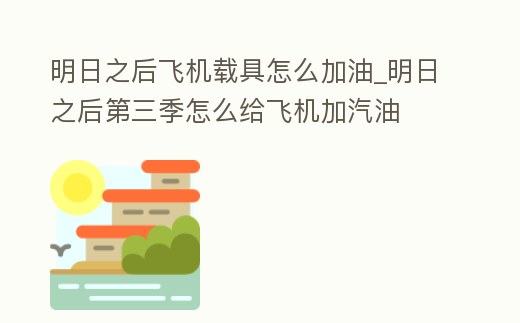 明日之后飞机载具怎么加油_明日之后第三季怎么给飞机加汽油